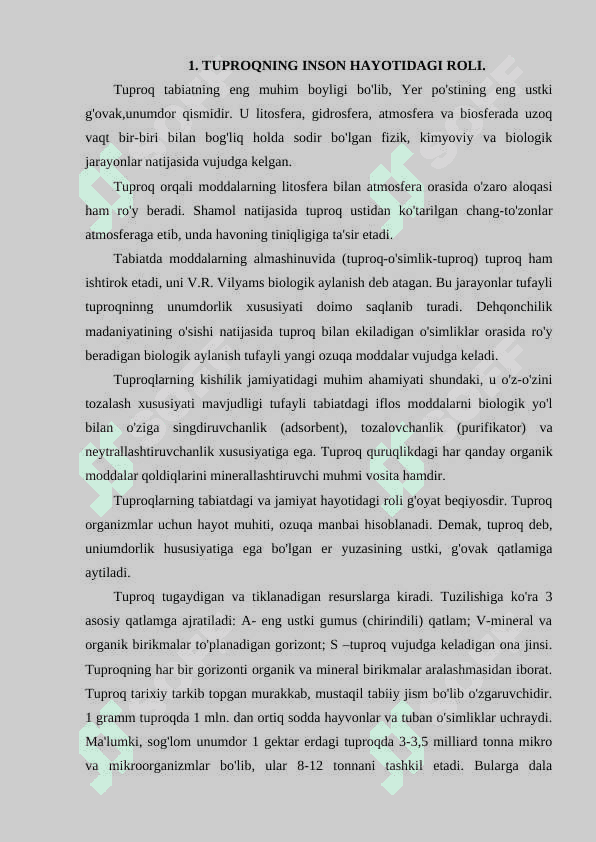 1. TUPROQNING INSON HAYOTIDAGI ROLI.

Tuproq tabiatning eng muhim boyligi bo'lib, Yer po'stining eng ustki g'ovak,unumdor qismidir. U litosfera, gidrosfera, atmosfera va biosferada uzoq vaqt bir-biri bilan bog'liq holda sodir bo'lgan fizik, kimyoviy va biologik jarayonlar natijasida vujudga kelgan.

Tuproq orqali moddalarning litosfera bilan atmosfera orasida o'zaro aloqasi ham ro'y beradi. Shamol natijasida tuproq ustidan ko'tarilgan chang-to'zonlar atmosferaga etib, unda havoning tiniqligiga ta'sir etadi.

Tabiatda moddalarning almashinuvida (tuproq-o'simlik-tuproq) tuproq ham ishtirok etadi, uni V.R. Vilyams biologik aylanish deb atagan. Bu jarayonlar tufayli tuproqninng unumdorlik xususiyati doimo saqlanib turadi. Dehqonchilik madaniyatining o'sishi natijasida tuproq bilan ekiladigan o'simliklar orasida ro'y beradigan biologik aylanish tufayli yangi ozuqa moddalar vujudga keladi.

Tuproqlarning kishilik jamiyatidagi muhim ahamiyati shundaki, u o'z-o'zini tozalash xususiyati mavjudligi tufayli tabiatdagi iflos moddalarni biologik yo'l bilan o'ziga singdiruvchanlik (adsorbent), tozalovchanlik (purifikator) va neytrallashtiruvchanlik xususiyatiga ega. Tuproq quruqlikdagi har qanday organik moddalar qoldiqlarini minerallashtiruvchi muhmi vosita hamdir.

Tuproqlarning tabiatdagi va jamiyat hayotidagi roli g'oyat beqiyosdir. Tuproq organizmlar uchun hayot muhiti, ozuqa manbai hisoblanadi. Demak, tuproq deb, uniumdorlik hususiyatiga ega bo'lgan er yuzasining ustki, g'ovak qatlamiga aytiladi.

Tuproq tugaydigan va tiklanadigan resurslarga kiradi. Tuzilishiga ko'ra 3 asosiy qatlamga ajratiladi: A- eng ustki gumus (chirindili) qatlam; V-mineral va organik birikmalar to'planadigan gorizont; S –tuproq vujudga keladigan ona jinsi. Tuproqning har bir gorizonti organik va mineral birikmalar aralashmasidan iborat. Tuproq tarixiy tarkib topgan murakkab, mustaqil tabiiy jism bo'lib o'zgaruvchidir. 1 gramm tuproqda 1 mln. dan ortiq sodda hayvonlar va tuban o'simliklar uchraydi. Ma'lumki, sog'lom unumdor 1 gektar erdagi tuproqda 3-3,5 milliard tonna mikro va mikroorganizmlar bo'lib, ular 8-12 tonnani tashkil etadi. Bularga dala